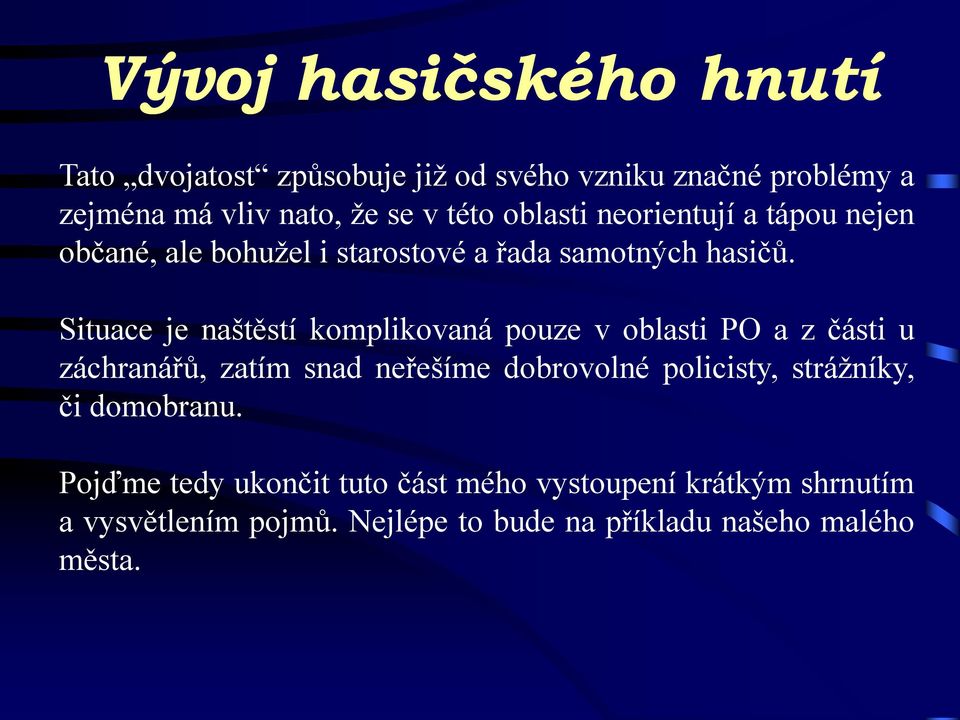 Vývoj hasičského hnutí

Tato „dvojatost“ způsobuje již od svého vzniku značné problémy a zejména má vliv nato, že se v této oblasti neorientují a tápou nejen občané, ale bohužel i starostové a řada samotných hasičů.

Situace je naštěstí komplikovaná pouze v oblasti PO a z části u záchranářů, zatím snad neřešíme dobrovolné policisty, strážníky, či domobranu.

Pojďme tedy ukončit tuto část mého vystoupení krátkým shrnutím a vysvětlením pojmů. Nejlépe to bude na příkladu našeho malého města.